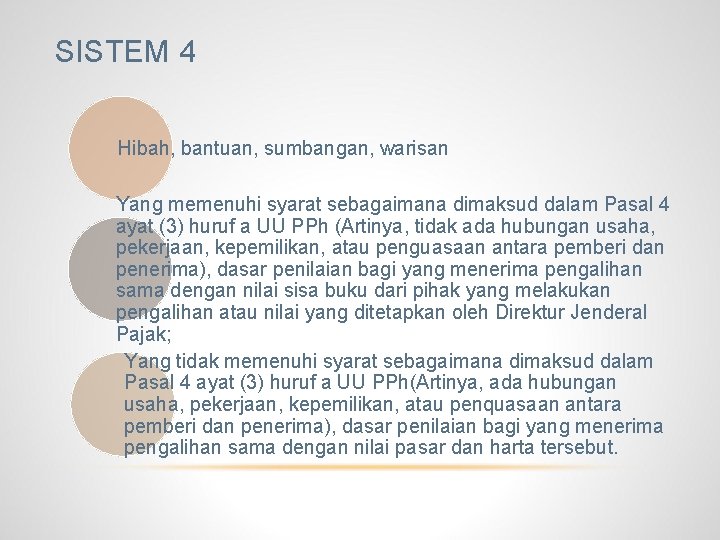 SISTEM 4

Hibah, bantuan, sumbangan, warisan

Yang memenuhi syarat sebagaimana dimaksud dalam Pasal 4 ayat (3) huruf a UU PPh (Artinya, tidak ada hubungan usaha, pekerjaan, kepemilikan, atau penguasaan antara pemberi dan penerima), dasar penilaian bagi yang menerima pengalihan sama dengan nilai sisa buku dari pihak yang melakukan pengalihan atau nilai yang ditetapkan oleh Direktur Jenderal Pajak;

Yang tidak memenuhi syarat sebagaimana dimaksud dalam Pasal 4 ayat (3) huruf a UU PPh(Artinya, ada hubungan usaha, pekerjaan, kepemilikan, atau penquasaan antara pemberi dan penerima), dasar penilaian bagi yang menerima pengalihan sama dengan nilai pasar dan harta tersebut.